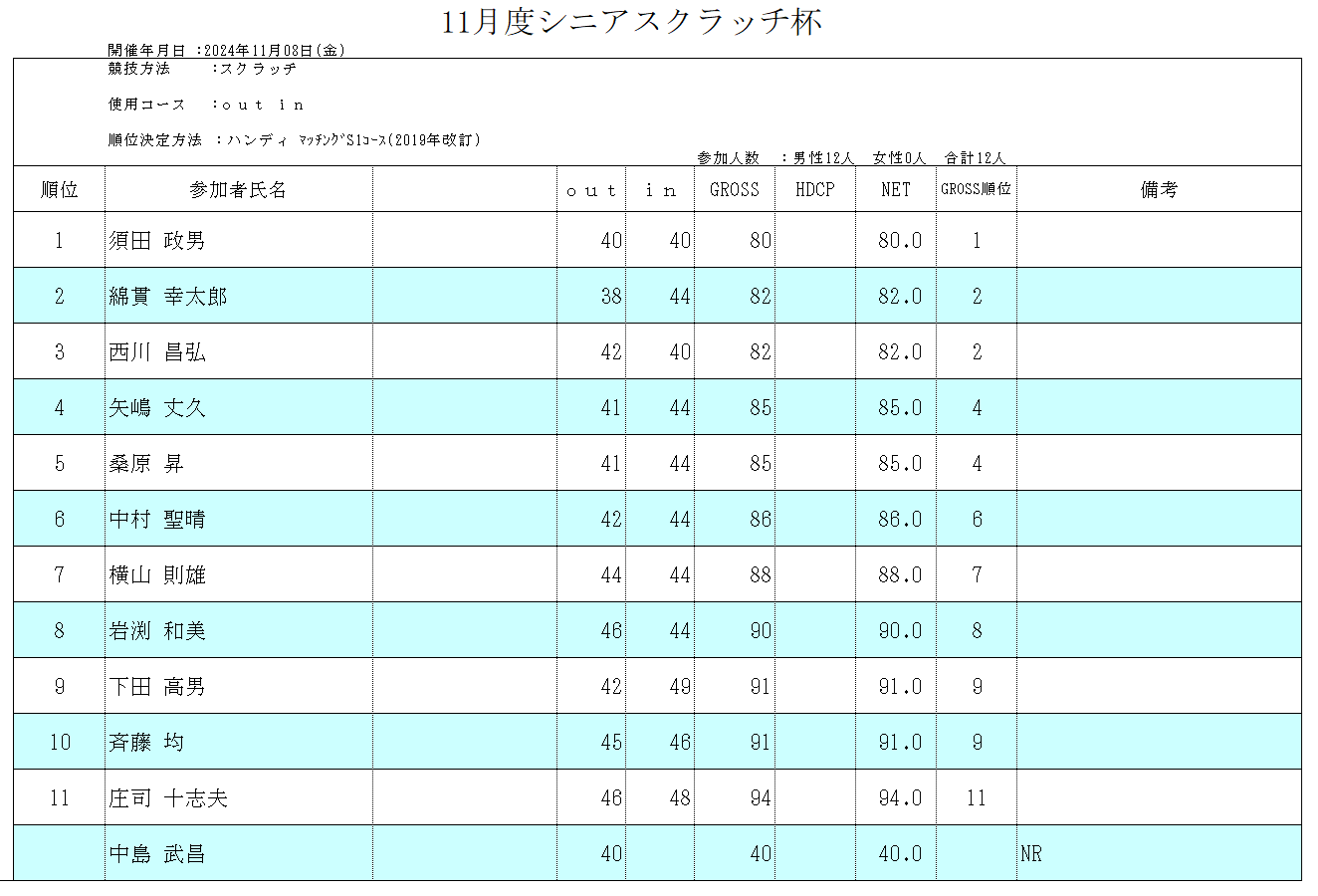 11月度シニアスクラッチ杯

開催年月日 :2024年11月08日(金)
競技方法 :スクラッチ
使用コース :out in
順位決定方法 :ハンディ ﾏｯﾁﾝｸﾞS1ｺｰｽ(2019年改訂)
参加人数 :男性12人 女性0人 合計12人

| 順位 | 参加者氏名 | | out | in | GROSS | HDCP | NET | GROSS順位 | 備考 |
|---|---|---|---|---|---|---|---|---|---|
| 1 | 須田 政男 | | 40 | 40 | 80 | | 80.0 | 1 | |
| 2 | 綿貫 幸太郎 | | 38 | 44 | 82 | | 82.0 | 2 | |
| 3 | 西川 昌弘 | | 42 | 40 | 82 | | 82.0 | 2 | |
| 4 | 矢嶋 丈久 | | 41 | 44 | 85 | | 85.0 | 4 | |
| 5 | 桑原 昇 | | 41 | 44 | 85 | | 85.0 | 4 | |
| 6 | 中村 聖晴 | | 42 | 44 | 86 | | 86.0 | 6 | |
| 7 | 横山 則雄 | | 44 | 44 | 88 | | 88.0 | 7 | |
| 8 | 岩渕 和美 | | 46 | 44 | 90 | | 90.0 | 8 | |
| 9 | 下田 高男 | | 42 | 49 | 91 | | 91.0 | 9 | |
| 10 | 斉藤 均 | | 45 | 46 | 91 | | 91.0 | 9 | |
| 11 | 庄司 十志夫 | | 46 | 48 | 94 | | 94.0 | 11 | |
| | 中島 武昌 | | 40 | | 40 | | 40.0 | | NR |